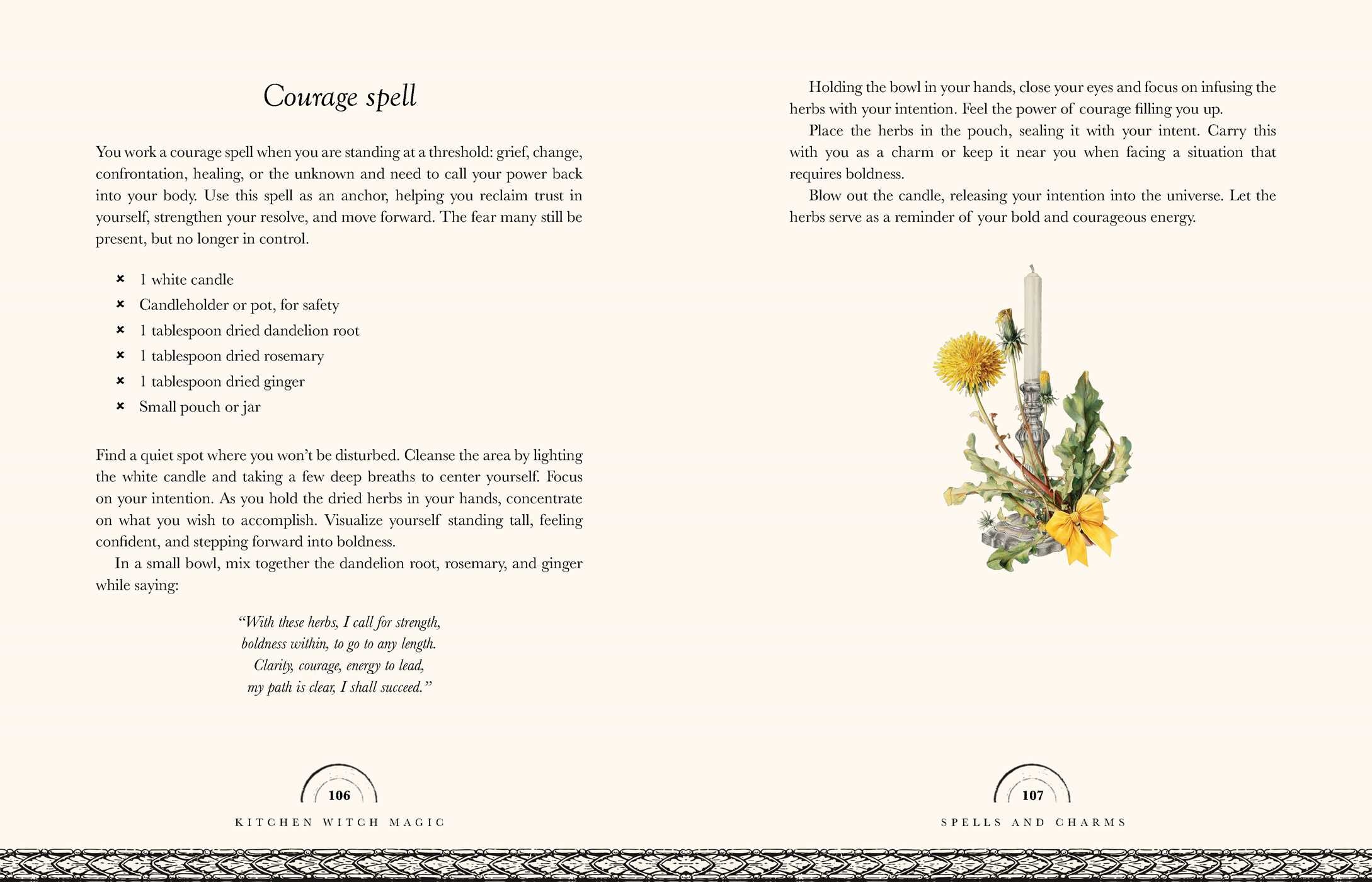 Courage spell

You work a courage spell when you are standing at a threshold: grief, change, confrontation, healing, or the unknown and need to call your power back into your body. Use this spell as an anchor, helping you reclaim trust in yourself, strengthen your resolve, and move forward. The fear many still be present, but no longer in control.

× 1 white candle
× Candleholder or pot, for safety
× 1 tablespoon dried dandelion root
× 1 tablespoon dried rosemary
× 1 tablespoon dried ginger
× Small pouch or jar

Find a quiet spot where you won't be disturbed. Cleanse the area by lighting the white candle and taking a few deep breaths to center yourself. Focus on your intention. As you hold the dried herbs in your hands, concentrate on what you wish to accomplish. Visualize yourself standing tall, feeling confident, and stepping forward into boldness.

In a small bowl, mix together the dandelion root, rosemary, and ginger while saying:

"With these herbs, I call for strength,
boldness within, to go to any length.
Clarity, courage, energy to lead,
my path is clear, I shall succeed."

106

KITCHEN WITCH MAGIC

Holding the bowl in your hands, close your eyes and focus on infusing the herbs with your intention. Feel the power of courage filling you up.

Place the herbs in the pouch, sealing it with your intent. Carry this with you as a charm or keep it near you when facing a situation that requires boldness.

Blow out the candle, releasing your intention into the universe. Let the herbs serve as a reminder of your bold and courageous energy.

107

SPELLS AND CHARMS